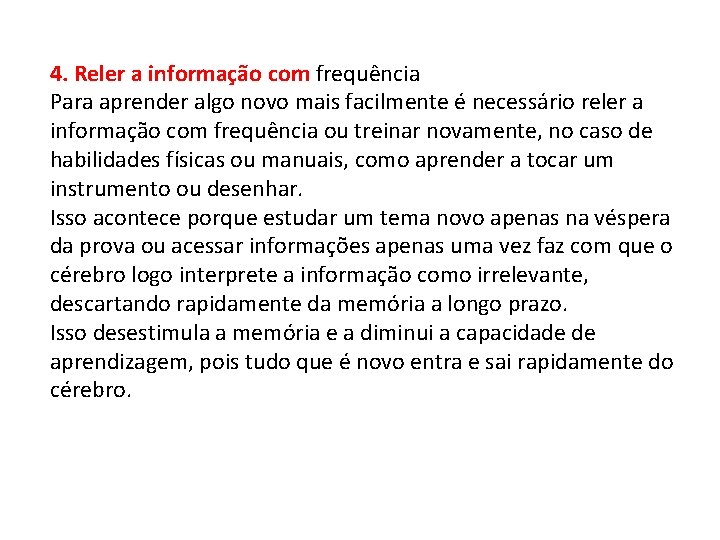 4. Reler a informação com frequência
Para aprender algo novo mais facilmente é necessário reler a informação com frequência ou treinar novamente, no caso de habilidades físicas ou manuais, como aprender a tocar um instrumento ou desenhar.
Isso acontece porque estudar um tema novo apenas na véspera da prova ou acessar informações apenas uma vez faz com que o cérebro logo interprete a informação como irrelevante, descartando rapidamente da memória a longo prazo.
Isso desestimula a memória e a diminui a capacidade de aprendizagem, pois tudo que é novo entra e sai rapidamente do cérebro.